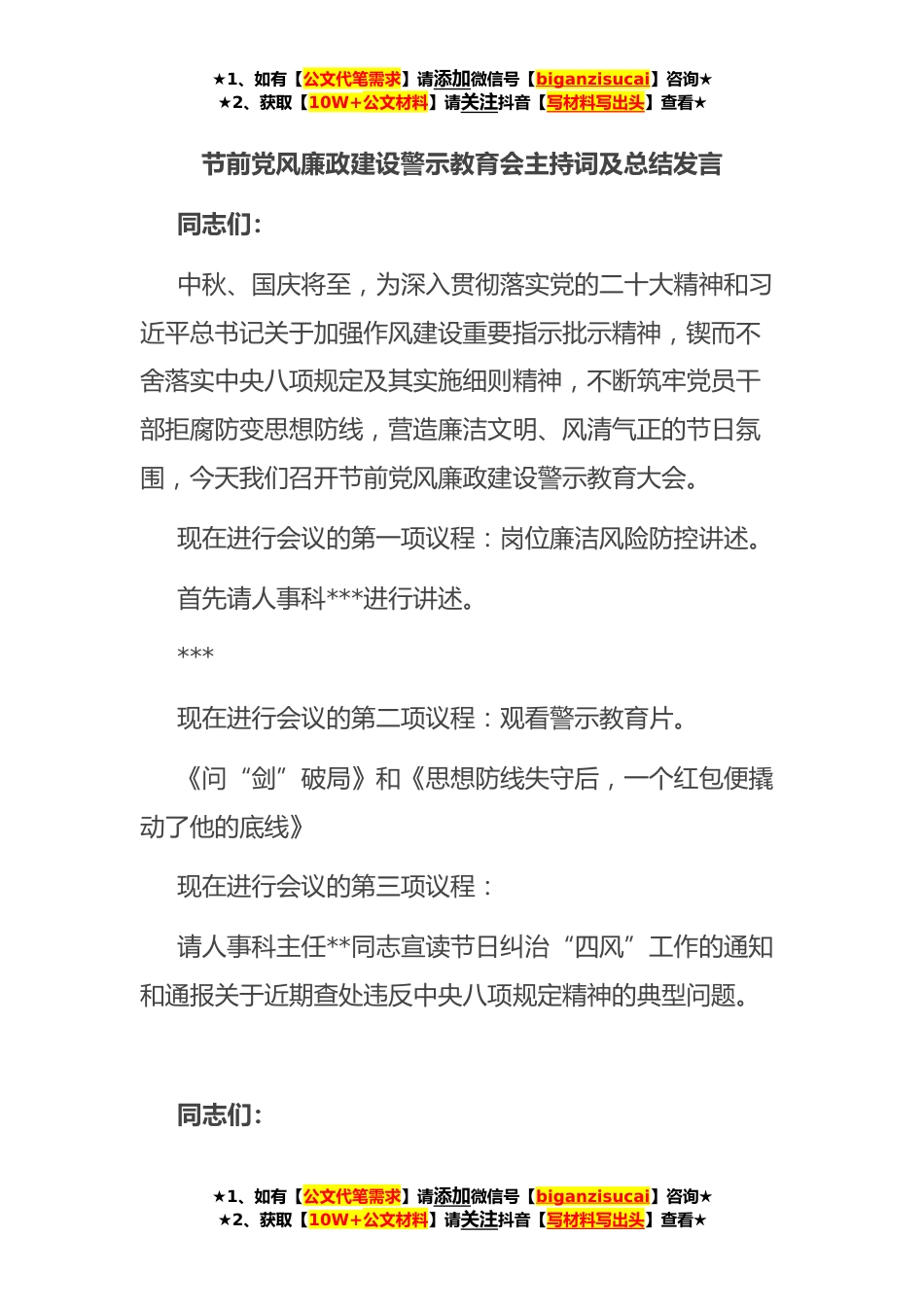 ★1、如有【公文代笔需求】请添加微信号【biganzisucai】咨询★
★2、获取【10W+公文材料】请关注抖音【写材料写出头】查看★

节前党风廉政建设警示教育会主持词及总结发言

同志们：

中秋、国庆将至，为深入贯彻落实党的二十大精神和习近平总书记关于加强作风建设重要指示批示精神，锲而不舍落实中央八项规定及其实施细则精神，不断筑牢党员干部拒腐防变思想防线，营造廉洁文明、风清气正的节日氛围，今天我们召开节前党风廉政建设警示教育大会。

现在进行会议的第一项议程：岗位廉洁风险防控讲述。

首先请人事科***进行讲述。

***

现在进行会议的第二项议程：观看警示教育片。

《问“剑”破局》和《思想防线失守后，一个红包便撬动了他的底线》

现在进行会议的第三项议程：

请人事科主任**同志宣读节日纠治“四风”工作的通知和通报关于近期查处违反中央八项规定精神的典型问题。

同志们：

★1、如有【公文代笔需求】请添加微信号【biganzisucai】咨询★
★2、获取【10W+公文材料】请关注抖音【写材料写出头】查看★